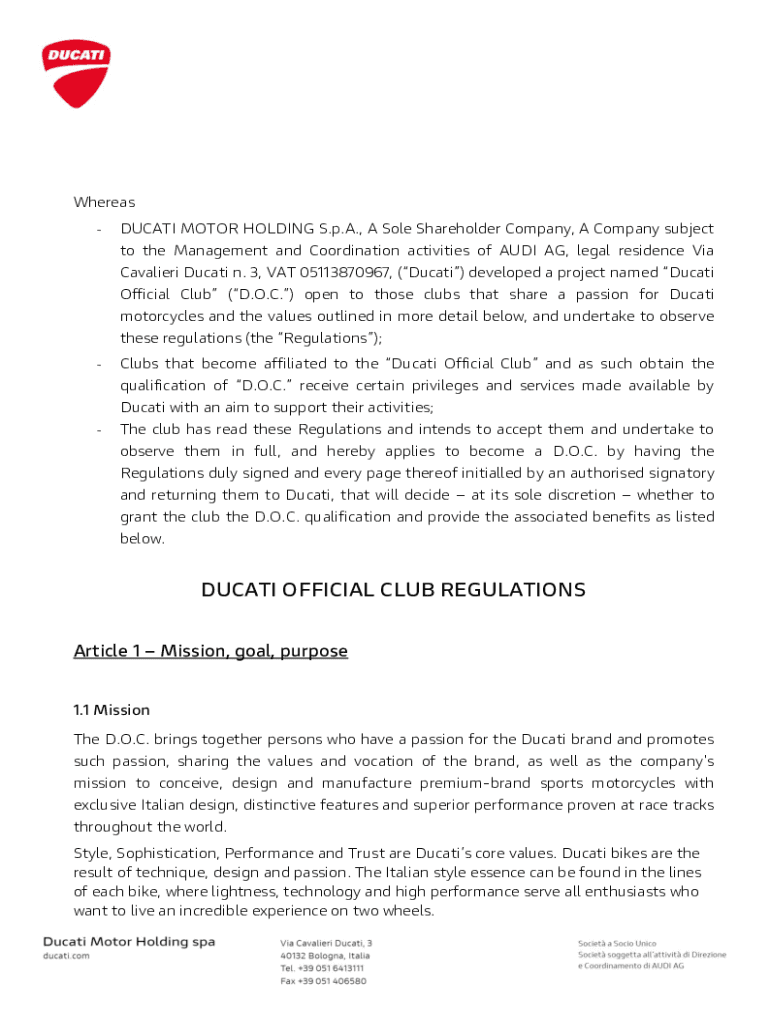 DUCATI

Whereas

- DUCATI MOTOR HOLDING S.p.A., A Sole Shareholder Company, A Company subject to the Management and Coordination activities of AUDI AG, legal residence Via Cavalieri Ducati n. 3, VAT 05113870967, ("Ducati") developed a project named "Ducati Official Club" ("D.O.C.") open to those clubs that share a passion for Ducati motorcycles and the values outlined in more detail below, and undertake to observe these regulations (the "Regulations");
- Clubs that become affiliated to the "Ducati Official Club" and as such obtain the qualification of "D.O.C." receive certain privileges and services made available by Ducati with an aim to support their activities;
- The club has read these Regulations and intends to accept them and undertake to observe them in full, and hereby applies to become a D.O.C. by having the Regulations duly signed and every page thereof initialled by an authorised signatory and returning them to Ducati, that will decide – at its sole discretion – whether to grant the club the D.O.C. qualification and provide the associated benefits as listed below.

DUCATI OFFICIAL CLUB REGULATIONS

Article 1 – Mission, goal, purpose

1.1 Mission

The D.O.C. brings together persons who have a passion for the Ducati brand and promotes such passion, sharing the values and vocation of the brand, as well as the company's mission to conceive, design and manufacture premium-brand sports motorcycles with exclusive Italian design, distinctive features and superior performance proven at race tracks throughout the world.

Style, Sophistication, Performance and Trust are Ducati's core values. Ducati bikes are the result of technique, design and passion. The Italian style essence can be found in the lines of each bike, where lightness, technology and high performance serve all enthusiasts who want to live an incredible experience on two wheels.

Ducati Motor Holding spa
ducati.com

Via Cavalieri Ducati, 3
40132 Bologna, Italia
Tel. +39 051 6413111
Fax +39 051 406580

Società a Socio Unico
Società soggetta all'attività di Direzione e Coordinamento di AUDI AG